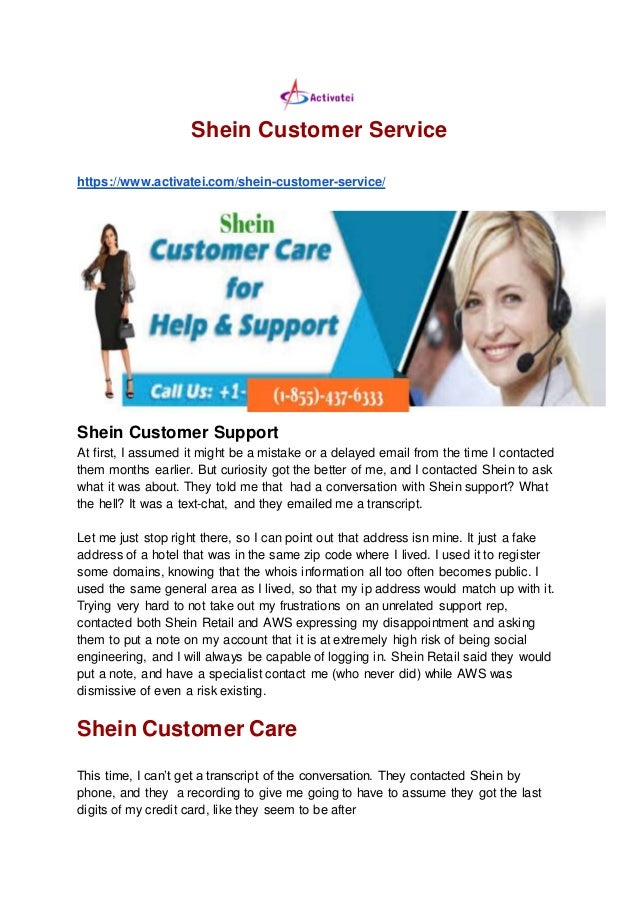 Activatei

Shein Customer Service

https://www.activatei.com/shein-customer-service/

Shein
Customer Care
for
Help & Support

Call Us: +1- (1-855)-437-6333

Shein Customer Support

At first, I assumed it might be a mistake or a delayed email from the time I contacted them months earlier. But curiosity got the better of me, and I contacted Shein to ask what it was about. They told me that had a conversation with Shein support? What the hell? It was a text-chat, and they emailed me a transcript.

Let me just stop right there, so I can point out that address isn mine. It just a fake address of a hotel that was in the same zip code where I lived. I used it to register some domains, knowing that the whois information all too often becomes public. I used the same general area as I lived, so that my ip address would match up with it. Trying very hard to not take out my frustrations on an unrelated support rep, contacted both Shein Retail and AWS expressing my disappointment and asking them to put a note on my account that it is at extremely high risk of being social engineering, and I will always be capable of logging in. Shein Retail said they would put a note, and have a specialist contact me (who never did) while AWS was dismissive of even a risk existing.

Shein Customer Care

This time, I can't get a transcript of the conversation. They contacted Shein by phone, and they a recording to give me going to have to assume they got the last digits of my credit card, like they seem to be after